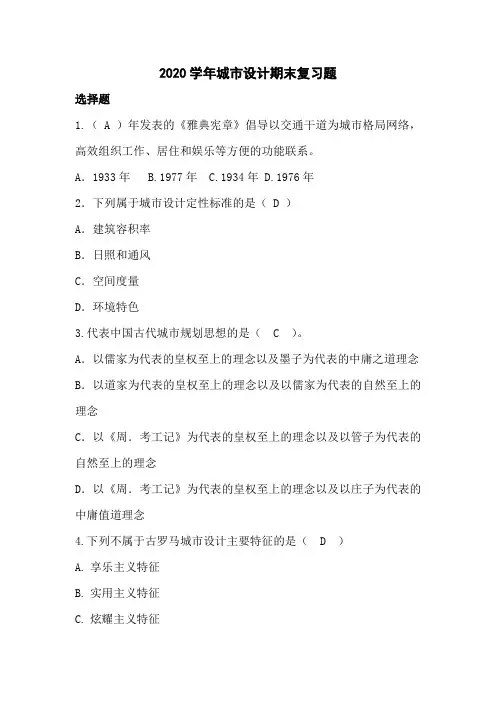 2020 学年城市设计期末复习题

选择题

1.（ A ）年发表的《雅典宪章》倡导以交通干道为城市格局网络，高效组织工作、居住和娱乐等方便的功能联系。

A. 1933 年　B. 1977 年　C. 1934 年　D. 1976 年

2. 下列属于城市设计定性标准的是（ D ）

A. 建筑容积率

B. 日照和通风

C. 空间度量

D. 环境特色

3. 代表中国古代城市规划思想的是（ C ）。

A. 以儒家为代表的皇权至上的理念以及墨子为代表的中庸之道理念

B. 以道家为代表的皇权至上的理念以及以儒家为代表的自然至上的理念

C. 以《周. 考工记》为代表的皇权至上的理念以及以管子为代表的自然至上的理念

D. 以《周. 考工记》为代表的皇权至上的理念以及以庄子为代表的中庸值道理念

4. 下列不属于古罗马城市设计主要特征的是（ D ）

A. 享乐主义特征

B. 实用主义特征

C. 炫耀主义特征